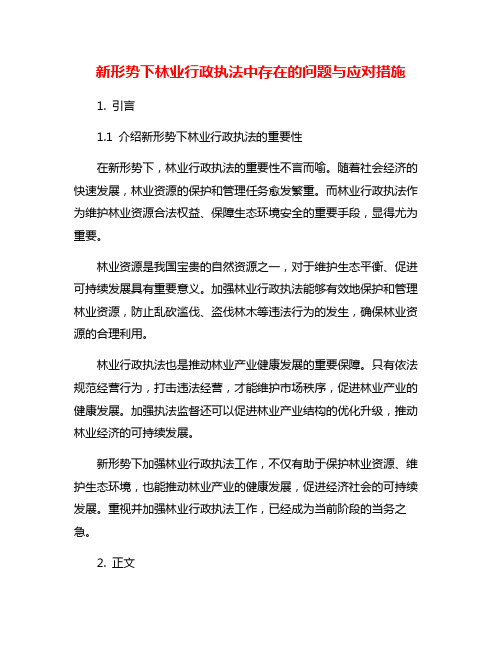 新形势下林业行政执法中存在的问题与应对措施

1. 引言

1.1 介绍新形势下林业行政执法的重要性

在新形势下，林业行政执法的重要性不言而喻。随着社会经济的快速发展，林业资源的保护和管理任务愈发繁重。而林业行政执法作为维护林业资源合法权益、保障生态环境安全的重要手段，显得尤为重要。

林业资源是我国宝贵的自然资源之一，对于维护生态平衡、促进可持续发展具有重要意义。加强林业行政执法能够有效地保护和管理林业资源，防止乱砍滥伐、盗伐林木等违法行为的发生，确保林业资源的合理利用。

林业行政执法也是推动林业产业健康发展的重要保障。只有依法规范经营行为，打击违法经营，才能维护市场秩序，促进林业产业的健康发展。加强执法监督还可以促进林业产业结构的优化升级，推动林业经济的可持续发展。

新形势下加强林业行政执法工作，不仅有助于保护林业资源、维护生态环境，也能推动林业产业的健康发展，促进经济社会的可持续发展。重视并加强林业行政执法工作，已经成为当前阶段的当务之急。

2. 正文